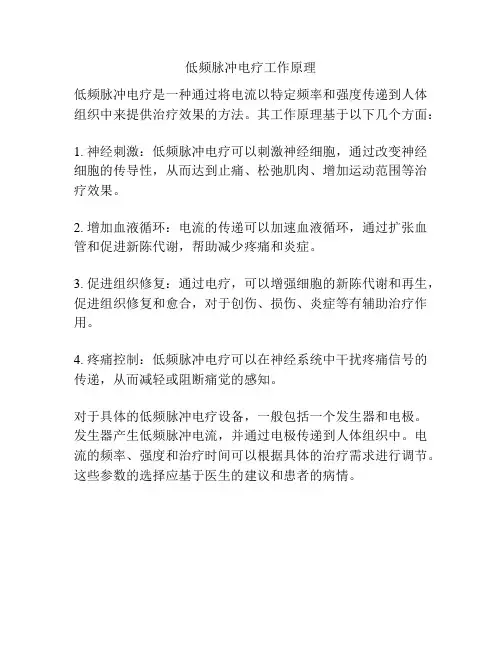 低频脉冲电疗工作原理

低频脉冲电疗是一种通过将电流以特定频率和强度传递到人体组织中来提供治疗效果的方法。其工作原理基于以下几个方面：

1. 神经刺激：低频脉冲电疗可以刺激神经细胞，通过改变神经细胞的传导性，从而达到止痛、松弛肌肉、增加运动范围等治疗效果。

2. 增加血液循环：电流的传递可以加速血液循环，通过扩张血管和促进新陈代谢，帮助减少疼痛和炎症。

3. 促进组织修复：通过电疗，可以增强细胞的新陈代谢和再生，促进组织修复和愈合，对于创伤、损伤、炎症等有辅助治疗作用。

4. 疼痛控制：低频脉冲电疗可以在神经系统中干扰疼痛信号的传递，从而减轻或阻断痛觉的感知。

对于具体的低频脉冲电疗设备，一般包括一个发生器和电极。发生器产生低频脉冲电流，并通过电极传递到人体组织中。电流的频率、强度和治疗时间可以根据具体的治疗需求进行调节。这些参数的选择应基于医生的建议和患者的病情。